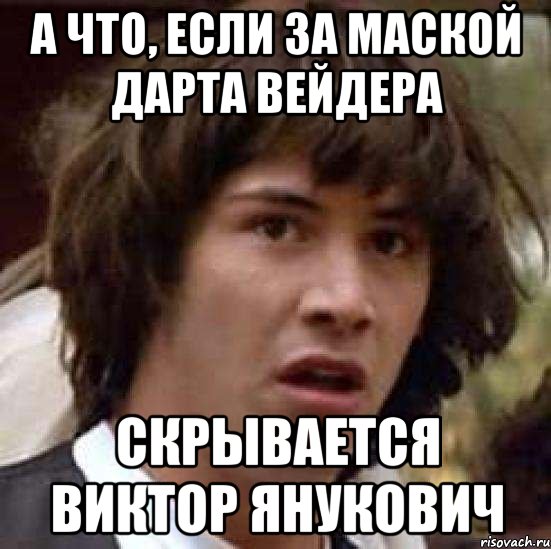 А ЧТО, ЕСЛИ ЗА МАСКОЙ ДАРТА ВЕЙДЕРА

СКРЫВАЕТСЯ ВИКТОР ЯНУКОВИЧ

risovach.ru